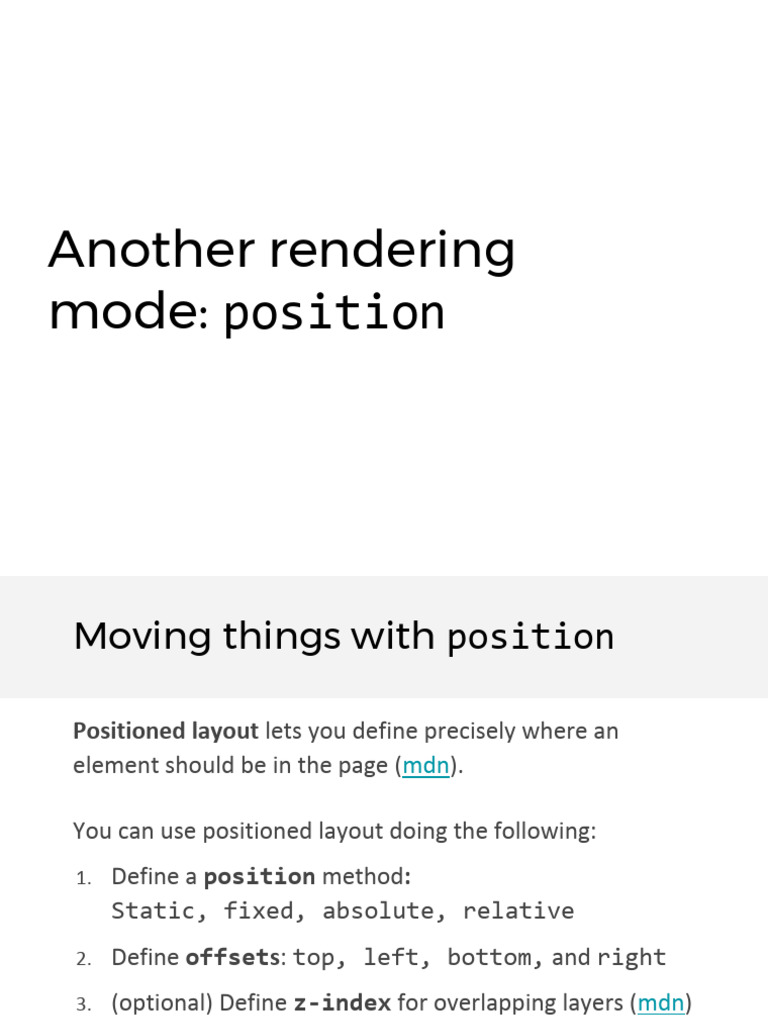 Another rendering mode: position

Moving things with position

Positioned layout lets you define precisely where an element should be in the page (mdn).

You can use positioned layout doing the following:

1. Define a position method:
Static, fixed, absolute, relative

2. Define offsets: top, left, bottom, and right

3. (optional) Define z-index for overlapping layers (mdn)